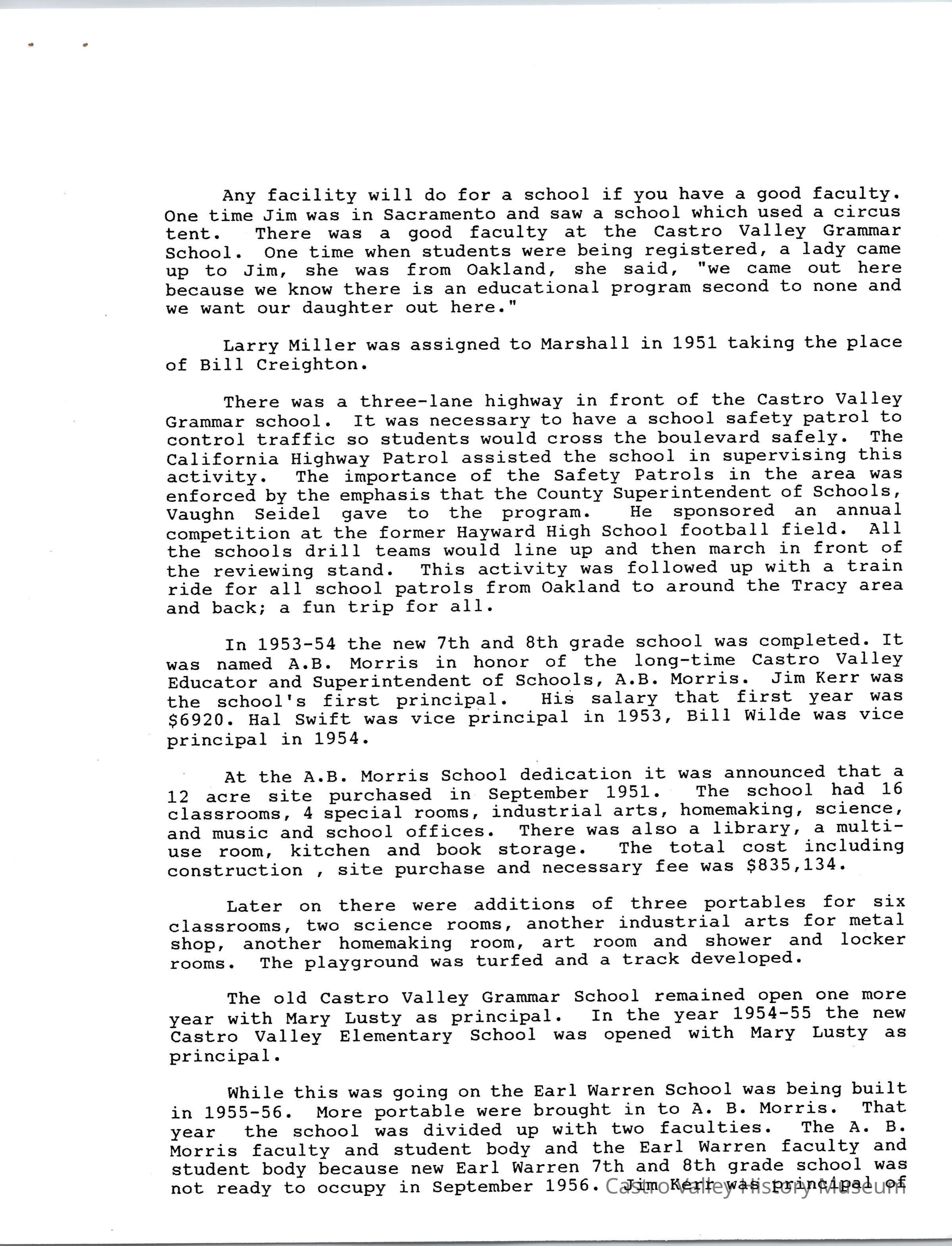 Any facility will do for a school if you have a good faculty. One time Jim was in Sacramento and saw a school which used a circus tent. There was a good faculty at the Castro Valley Grammar School. One time when students were being registered, a lady came up to Jim, she was from Oakland, she said, "we came out here because we know there is an educational program second to none and we want our daughter out here."

Larry Miller was assigned to Marshall in 1951 taking the place of Bill Creighton.

There was a three-lane highway in front of the Castro Valley Grammar school. It was necessary to have a school safety patrol to control traffic so students would cross the boulevard safely. The California Highway Patrol assisted the school in supervising this activity. The importance of the Safety Patrols in the area was enforced by the emphasis that the County Superintendent of Schools, Vaughn Seidel gave to the program. He sponsored an annual competition at the former Hayward High School football field. All the schools drill teams would line up and then march in front of the reviewing stand. This activity was followed up with a train ride for all school patrols from Oakland to around the Tracy area and back; a fun trip for all.

In 1953-54 the new 7th and 8th grade school was completed. It was named A.B. Morris in honor of the long-time Castro Valley Educator and Superintendent of Schools, A.B. Morris. Jim Kerr was the school's first principal. His salary that first year was $6920. Hal Swift was vice principal in 1953, Bill Wilde was vice principal in 1954.

At the A.B. Morris School dedication it was announced that a 12 acre site purchased in September 1951. The school had 16 classrooms, 4 special rooms, industrial arts, homemaking, science, and music and school offices. There was also a library, a multi-use room, kitchen and book storage. The total cost including construction , site purchase and necessary fee was $835,134.

Later on there were additions of three portables for six classrooms, two science rooms, another industrial arts for metal shop, another homemaking room, art room and shower and locker rooms. The playground was turfed and a track developed.

The old Castro Valley Grammar School remained open one more year with Mary Lusty as principal. In the year 1954-55 the new Castro Valley Elementary School was opened with Mary Lusty as principal.

While this was going on the Earl Warren School was being built in 1955-56. More portable were brought in to A. B. Morris. That year the school was divided up with two faculties. The A. B. Morris faculty and student body and the Earl Warren faculty and student body because new Earl Warren 7th and 8th grade school was not ready to occupy in September 1956. Jim Kerr was principal of

Castro Valley History Museum